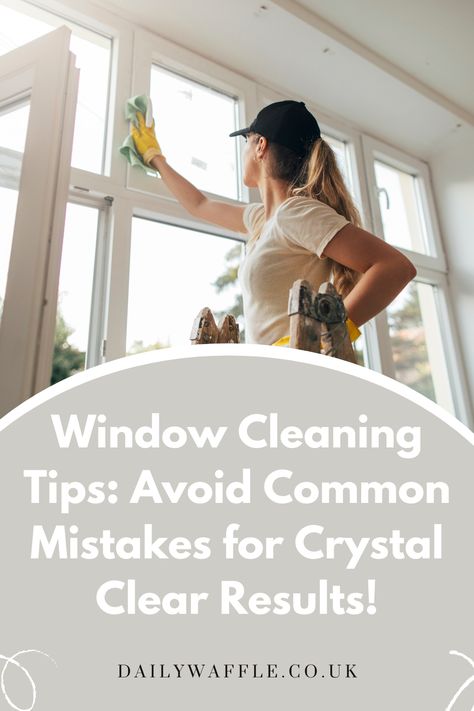 Window Cleaning Tips: Avoid Common Mistakes for Crystal Clear Results!

DAILYWAFFLE.CO.UK